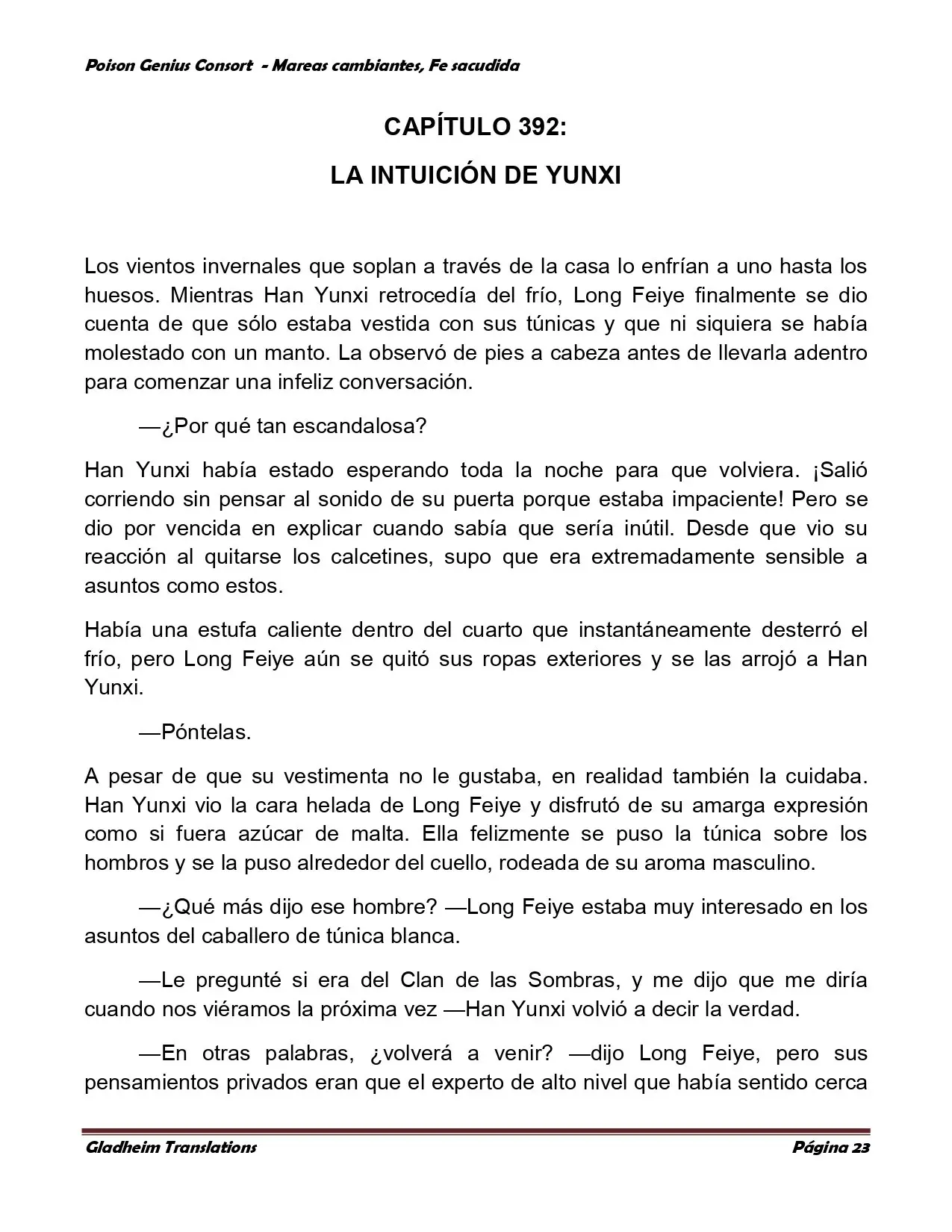 Poison Genius Consort - Mareas cambiantes, Fe sacudida

CAPÍTULO 392:

LA INTUICIÓN DE YUNXI

Los vientos invernales que soplan a través de la casa lo enfrían a uno hasta los huesos. Mientras Han Yunxi retrocedía del frío, Long Feiye finalmente se dio cuenta de que sólo estaba vestida con sus túnicas y que ni siquiera se había molestado con un manto. La observó de pies a cabeza antes de llevarla adentro para comenzar una infeliz conversación.

—¿Por qué tan escandalosa?

Han Yunxi había estado esperando toda la noche para que volviera. ¡Salió corriendo sin pensar al sonido de su puerta porque estaba impaciente! Pero se dio por vencida en explicar cuando sabía que sería inútil. Desde que vio su reacción al quitarse los calcetines, supo que era extremadamente sensible a asuntos como estos.

Había una estufa caliente dentro del cuarto que instantáneamente desterró el frío, pero Long Feiye aún se quitó sus ropas exteriores y se las arrojó a Han Yunxi.

—Póntelas.

A pesar de que su vestimenta no le gustaba, en realidad también la cuidaba. Han Yunxi vio la cara helada de Long Feiye y disfrutó de su amarga expresión como si fuera azúcar de malta. Ella felizmente se puso la túnica sobre los hombros y se la puso alrededor del cuello, rodeada de su aroma masculino.

—¿Qué más dijo ese hombre? —Long Feiye estaba muy interesado en los asuntos del caballero de túnica blanca.

—Le pregunté si era del Clan de las Sombras, y me dijo que me diría cuando nos viéramos la próxima vez —Han Yunxi volvió a decir la verdad.

—En otras palabras, ¿volverá a venir? —dijo Long Feiye, pero sus pensamientos privados eran que el experto de alto nivel que había sentido cerca

Gladheim Translations Página 23